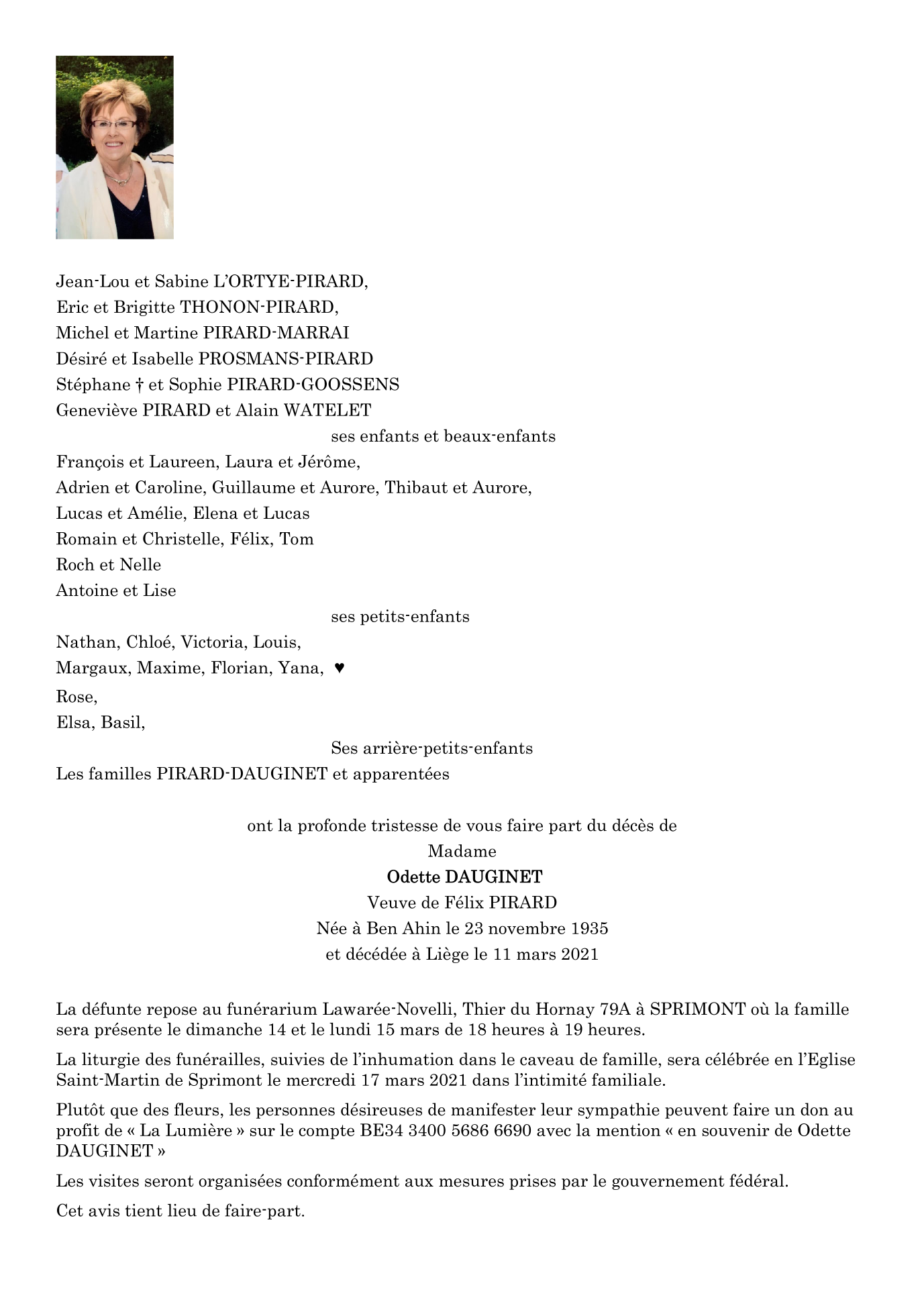 Jean-Lou et Sabine L'ORTYE-PIRARD,
Eric et Brigitte THONON-PIRARD,
Michel et Martine PIRARD-MARRAI
Désiré et Isabelle PROSMANS-PIRARD
Stéphane † et Sophie PIRARD-GOOSSENS
Geneviève PIRARD et Alain WATELET

ses enfants et beaux-enfants

François et Laureen, Laura et Jérôme,
Adrien et Caroline, Guillaume et Aurore, Thibaut et Aurore,
Lucas et Amélie, Elena et Lucas
Romain et Christelle, Félix, Tom
Roch et Nelle
Antoine et Lise

ses petits-enfants

Nathan, Chloé, Victoria, Louis,
Margaux, Maxime, Florian, Yana, ♥
Rose,
Elsa, Basil,

Ses arrière-petits-enfants

Les familles PIRARD-DAUGINET et apparentées

ont la profonde tristesse de vous faire part du décès de
Madame
Odette DAUGINET
Veuve de Félix PIRARD
Née à Ben Ahin le 23 novembre 1935
et décédée à Liège le 11 mars 2021

La défunte repose au funérarium Lawarée-Novelli, Thier du Hornay 79A à SPRIMONT où la famille sera présente le dimanche 14 et le lundi 15 mars de 18 heures à 19 heures.

La liturgie des funérailles, suivies de l'inhumation dans le caveau de famille, sera célébrée en l'Eglise Saint-Martin de Sprimont le mercredi 17 mars 2021 dans l'intimité familiale.

Plutôt que des fleurs, les personnes désireuses de manifester leur sympathie peuvent faire un don au profit de « La Lumière » sur le compte BE34 3400 5686 6690 avec la mention « en souvenir de Odette DAUGINET »

Les visites seront organisées conformément aux mesures prises par le gouvernement fédéral.

Cet avis tient lieu de faire-part.